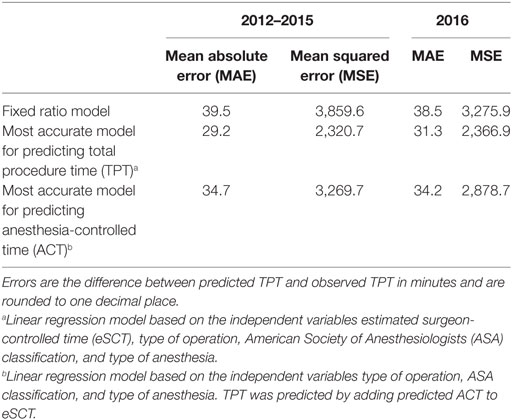 | | 2012–2015 | | 2016 | |
|---|---|---|---|---|
| | Mean absolute error (MAE) | Mean squared error (MSE) | MAE | MSE |
| Fixed ratio model | 39.5 | 3,859.6 | 38.5 | 3,275.9 |
| Most accurate model for predicting total procedure time (TPT)$^a$ | 29.2 | 2,320.7 | 31.3 | 2,366.9 |
| Most accurate model for predicting anesthesia-controlled time (ACT)$^b$ | 34.7 | 3,269.7 | 34.2 | 2,878.7 |

Errors are the difference between predicted TPT and observed TPT in minutes and are rounded to one decimal place.

$^a$Linear regression model based on the independent variables estimated surgeon-controlled time (eSCT), type of operation, American Society of Anesthesiologists (ASA) classification, and type of anesthesia.

$^b$Linear regression model based on the independent variables type of operation, ASA classification, and type of anesthesia. TPT was predicted by adding predicted ACT to eSCT.